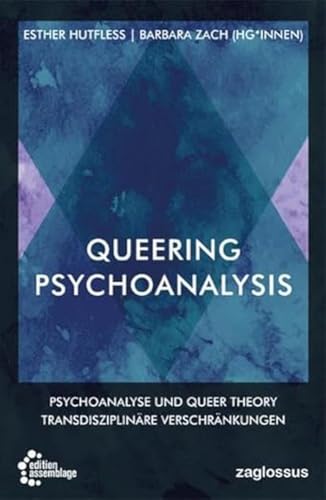 ESTHER HUTFLESS | BARBARA ZACH (HG*INNEN)

QUEERING PSYCHOANALYSIS

PSYCHOANALYSE UND QUEER THEORY
TRANSDISZIPLINÄRE VERSCHRÄNKUNGEN

edition assemblage

zaglossus